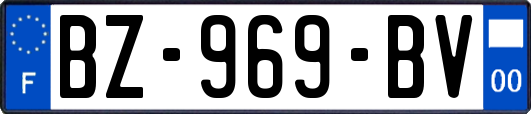 F
BZ-969-BV
00